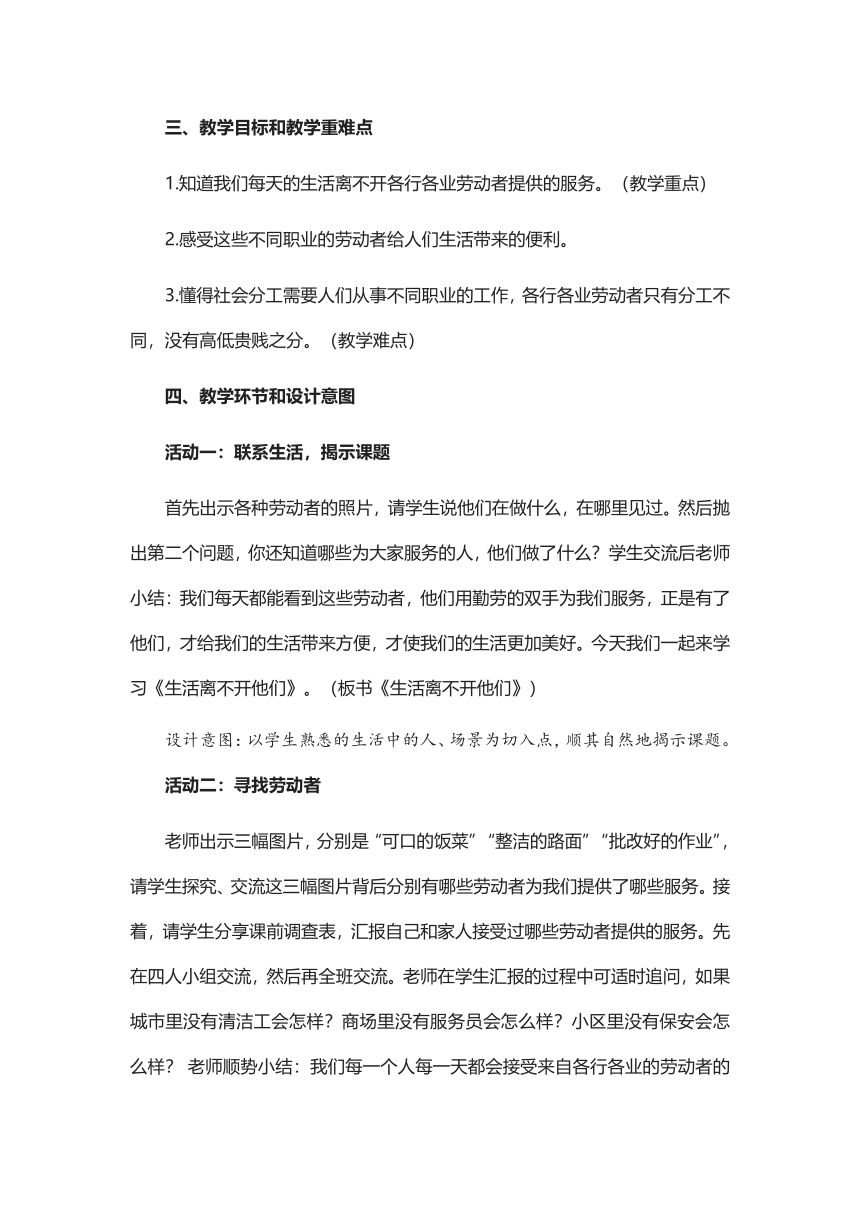 三、教学目标和教学重难点

1.知道我们每天的生活离不开各行各业劳动者提供的服务。（教学重点）

2.感受这些不同职业的劳动者给人们生活带来的便利。

3.懂得社会分工需要人们从事不同职业的工作，各行各业劳动者只有分工不同，没有高低贵贱之分。（教学难点）

四、教学环节和设计意图

活动一：联系生活，揭示课题

首先出示各种劳动者的照片，请学生说他们在做什么，在哪里见过。然后抛出第二个问题，你还知道哪些为大家服务的人，他们做了什么？学生交流后老师小结：我们每天都能看到这些劳动者，他们用勤劳的双手为我们服务，正是有了他们，才给我们的生活带来方便，才使我们的生活更加美好。今天我们一起来学习《生活离不开他们》。（板书《生活离不开他们》）

设计意图：以学生熟悉的生活中的人、场景为切入点，顺其自然地揭示课题。

活动二：寻找劳动者

老师出示三幅图片，分别是“可口的饭菜”“整洁的路面”“批改好的作业”，请学生探究、交流这三幅图片背后分别有哪些劳动者为我们提供了哪些服务。接着，请学生分享课前调查表，汇报自己和家人接受过哪些劳动者提供的服务。先在四人小组交流，然后再全班交流。老师在学生汇报的过程中可适时追问，如果城市里没有清洁工会怎样？商场里没有服务员会怎么样？小区里没有保安会怎么样？ 老师顺势小结：我们每一个人每一天都会接受来自各行各业的劳动者的